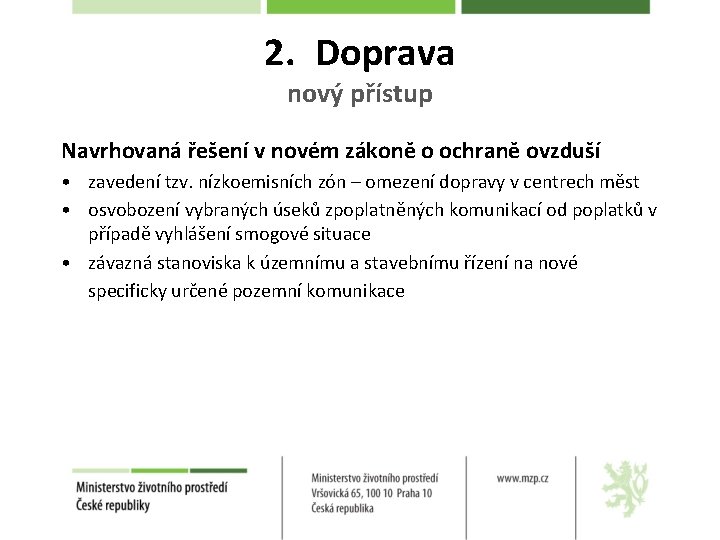 2. Doprava
nový přístup

Navrhovaná řešení v novém zákoně o ochraně ovzduší

• zavedení tzv. nízkoemisních zón – omezení dopravy v centrech měst
• osvobození vybraných úseků zpoplatněných komunikací od poplatků v případě vyhlášení smogové situace
• závazná stanoviska k územnímu a stavebnímu řízení na nové specificky určené pozemní komunikace

Ministerstvo životního prostředí
České republiky

Ministerstvo životního prostředí
Vršovická 65, 100 10 Praha 10
Česká republika

www.mzp.cz